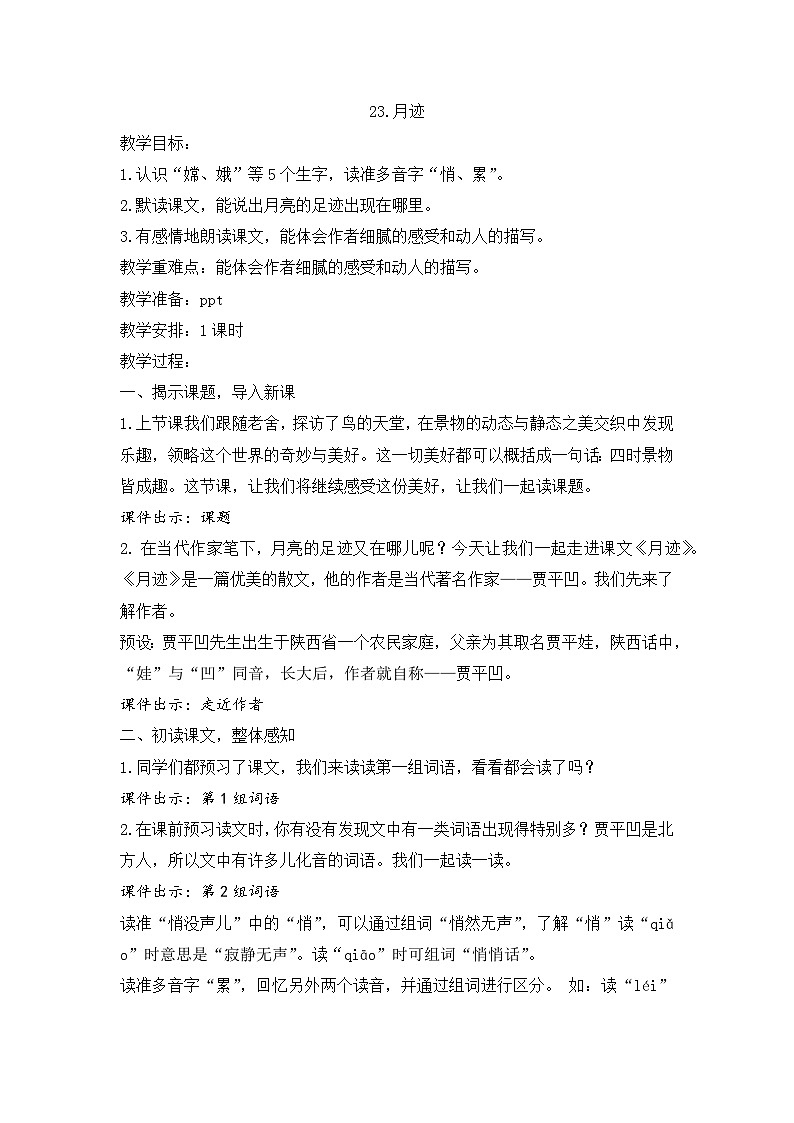 23.月迹

教学目标：

1.认识“嫦、娥”等5个生字，读准多音字“悄、累”。

2.默读课文，能说出月亮的足迹出现在哪里。

3.有感情地朗读课文，能体会作者细腻的感受和动人的描写。

教学重难点：能体会作者细腻的感受和动人的描写。

教学准备：ppt

教学安排：1课时

教学过程：

一、揭示课题，导入新课

1.上节课我们跟随老舍，探访了鸟的天堂，在景物的动态与静态之美交织中发现乐趣，领略这个世界的奇妙与美好。这一切美好都可以概括成一句话：四时景物皆成趣。这节课，让我们将继续感受这份美好，让我们一起读课题。

课件出示：课题

2. 在当代作家笔下，月亮的足迹又在哪儿呢？今天让我们一起走进课文《月迹》。《月迹》是一篇优美的散文，他的作者是当代著名作家——贾平凹。我们先来了解作者。

预设：贾平凹先生出生于陕西省一个农民家庭，父亲为其取名贾平娃，陕西话中，“娃”与“凹”同音，长大后，作者就自称——贾平凹。

课件出示：走近作者

二、初读课文，整体感知

1.同学们都预习了课文，我们来读读第一组词语，看看都会读了吗？

课件出示：第1组词语

2.在课前预习读文时，你有没有发现文中有一类词语出现得特别多？贾平凹是北方人，所以文中有许多儿化音的词语。我们一起读一读。

课件出示：第2组词语

读准“悄没声儿”中的“悄”，可以通过组词“悄然无声”，了解“悄”读“qiǎo”时意思是“寂静无声”。读“qiāo”时可组词“悄悄话”。

读准多音字“累”，回忆另外两个读音，并通过组词进行区分。 如：读“léi”